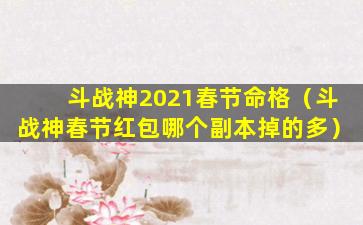 斗战神2021春节命格（斗战神春节红包哪个副本掉的多）